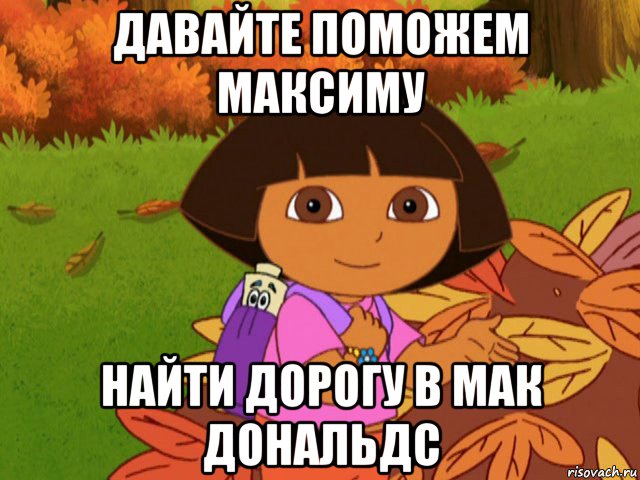 ДАВАЙТЕ ПОМОЖЕМ МАКСИМУ

НАЙТИ ДОРОГУ В МАК ДОНАЛЬДС

risovach.ru